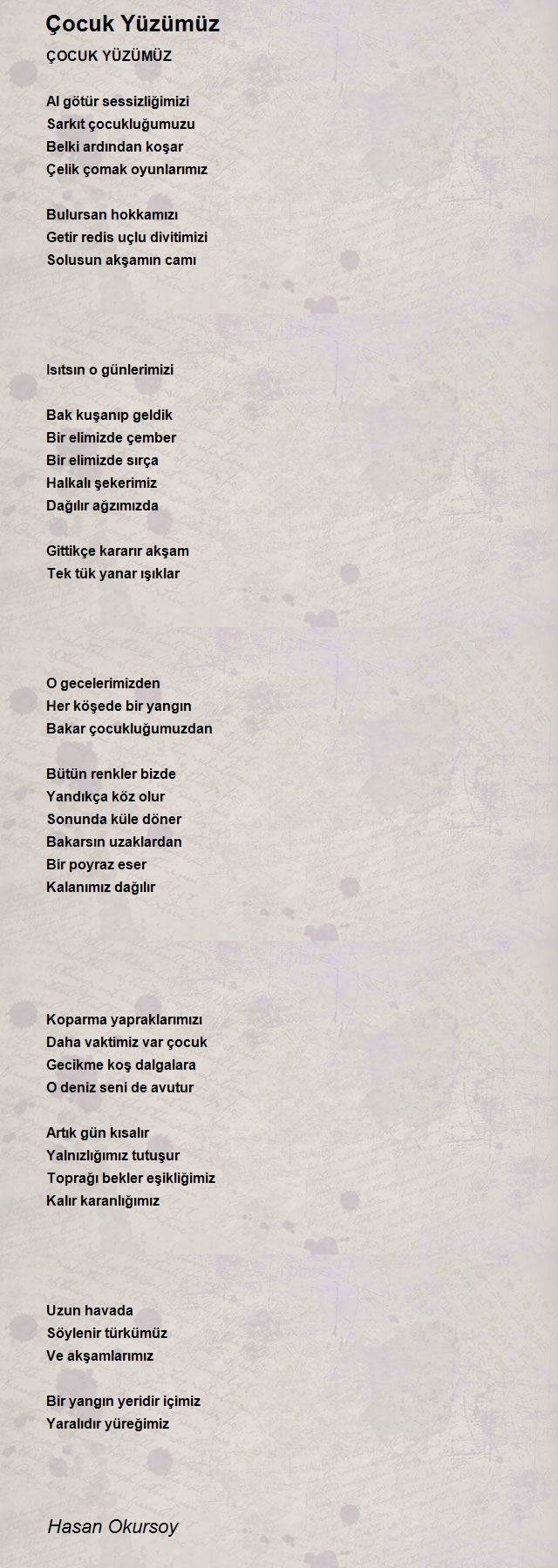 Çocuk Yüzümüz

ÇOCUK YÜZÜMÜZ

Al götür sessizliğimizi
Sarkıt çocukluğumuzu
Belki ardından koşar
Çelik çomak oyunlarımız

Bulursan hokkamızı
Getir redis uçlu divitimizi
Solusun akşamın camı

Isıtsın o günlerimizi

Bak kuşanıp geldik
Bir elimizde çember
Bir elimizde sırça
Halkalı şekerimiz
Dağılır ağzımızda

Gittikçe kararır akşam
Tek tük yanar ışıklar

O gecelerimizden
Her köşede bir yangın
Bakar çocukluğumuzdan

Bütün renkler bizde
Yandıkça köz olur
Sonunda küle döner
Bakarsın uzaklardan
Bir poyraz eser
Kalanımız dağılır

Koparma yapraklarımızı
Daha vaktimiz var çocuk
Gecikme koş dalgalara
O deniz seni de avutur

Artık gün kısalır
Yalnızlığımız tutuşur
Toprağı bekler eşikliğimiz
Kalır karanlığımız

Uzun havada
Söylenir türkümüz
Ve akşamlarımız

Bir yangın yeridir içimiz
Yaralıdır yüreğimiz

Hasan Okursoy